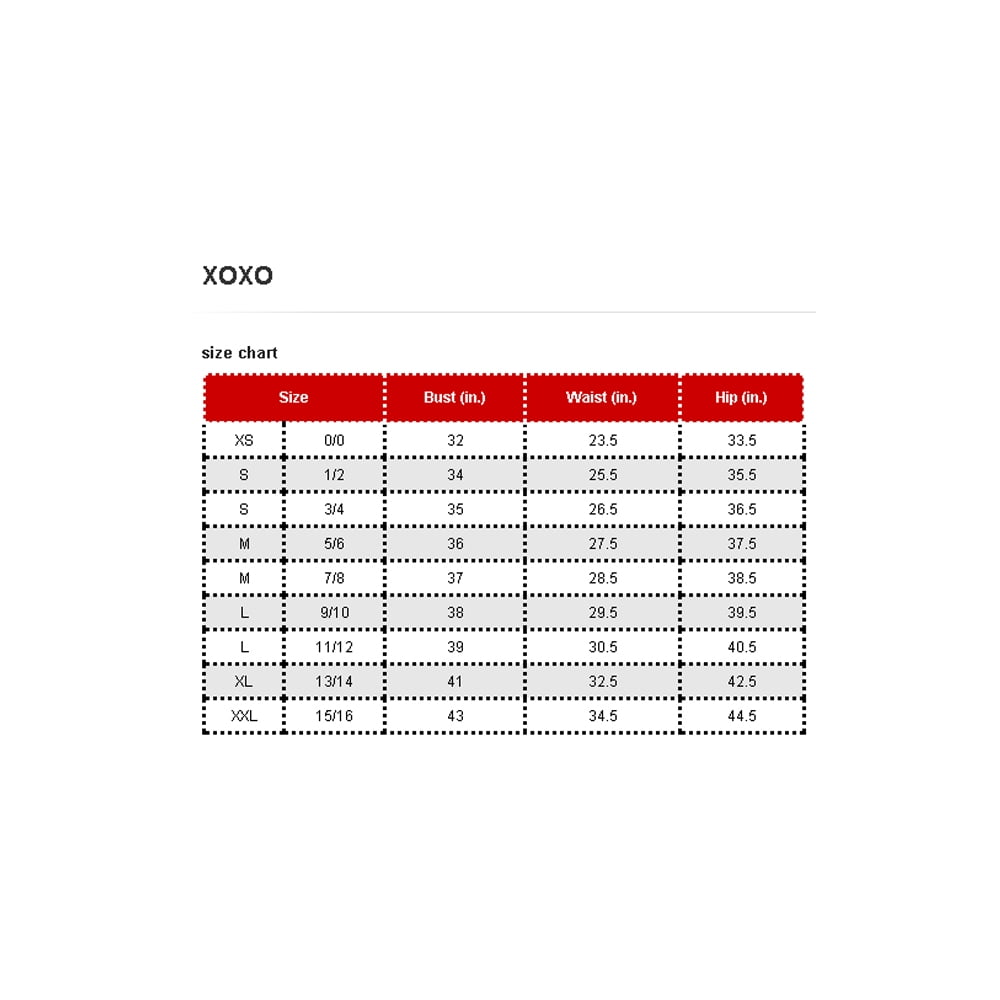 XOXO

size chart

| Size | | Bust (in.) | Waist (in.) | Hip (in.) |
|---|---|---|---|---|
| XS | 0/0 | 32 | 23.5 | 33.5 |
| S | 1/2 | 34 | 25.5 | 35.5 |
| S | 3/4 | 35 | 26.5 | 36.5 |
| M | 5/6 | 36 | 27.5 | 37.5 |
| M | 7/8 | 37 | 28.5 | 38.5 |
| L | 9/10 | 38 | 29.5 | 39.5 |
| L | 11/12 | 39 | 30.5 | 40.5 |
| XL | 13/14 | 41 | 32.5 | 42.5 |
| XXL | 15/16 | 43 | 34.5 | 44.5 |